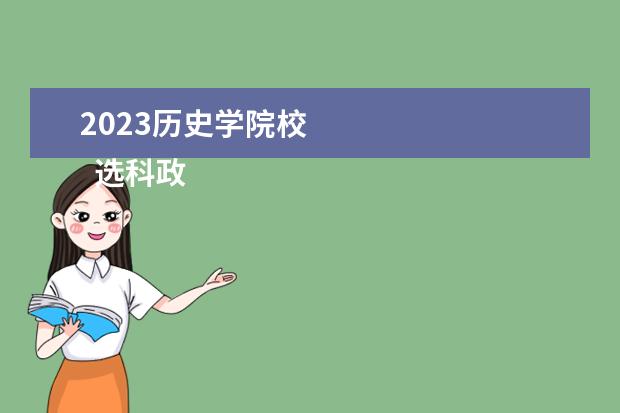 2023历史学院校

选科政